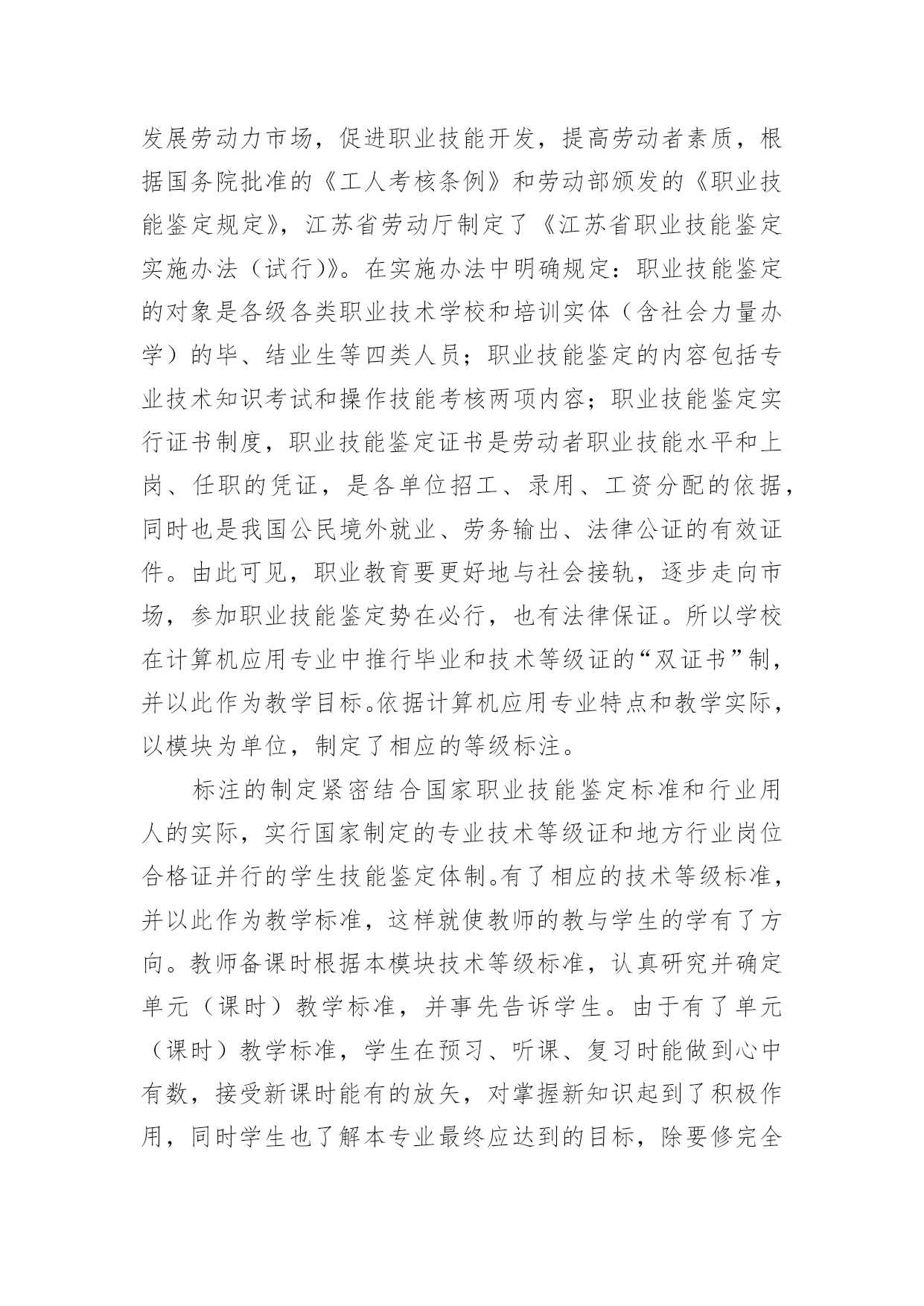 发展劳动力市场，促进职业技能开发，提高劳动者素质，根据国务院批准的《工人考核条例》和劳动部颁发的《职业技能鉴定规定》，江苏省劳动厅制定了《江苏省职业技能鉴定实施办法（试行）》。在实施办法中明确规定：职业技能鉴定的对象是各级各类职业技术学校和培训实体（含社会力量办学）的毕、结业生等四类人员；职业技能鉴定的内容包括专业技术知识考试和操作技能考核两项内容；职业技能鉴定实行证书制度，职业技能鉴定证书是劳动者职业技能水平和上岗、任职的凭证，是各单位招工、录用、工资分配的依据，同时也是我国公民境外就业、劳务输出、法律公证的有效证件。由此可见，职业教育要更好地与社会接轨，逐步走向市场，参加职业技能鉴定势在必行，也有法律保证。所以学校在计算机应用专业中推行毕业和技术等级证的“双证书”制，并以此作为教学目标。依据计算机应用专业特点和教学实际，以模块为单位，制定了相应的等级标注。

标注的制定紧密结合国家职业技能鉴定标准和行业用人的实际，实行国家制定的专业技术等级证和地方行业岗位合格证并行的学生技能鉴定体制。有了相应的技术等级标准，并以此作为教学标准，这样就使教师的教与学生的学有了方向。教师备课时根据本模块技术等级标准，认真研究并确定单元（课时）教学标准，并事先告诉学生。由于有了单元（课时）教学标准，学生在预习、听课、复习时能做到心中有数，接受新课时能有的放矢，对掌握新知识起到了积极作用，同时学生也了解本专业最终应达到的目标，除要修完全